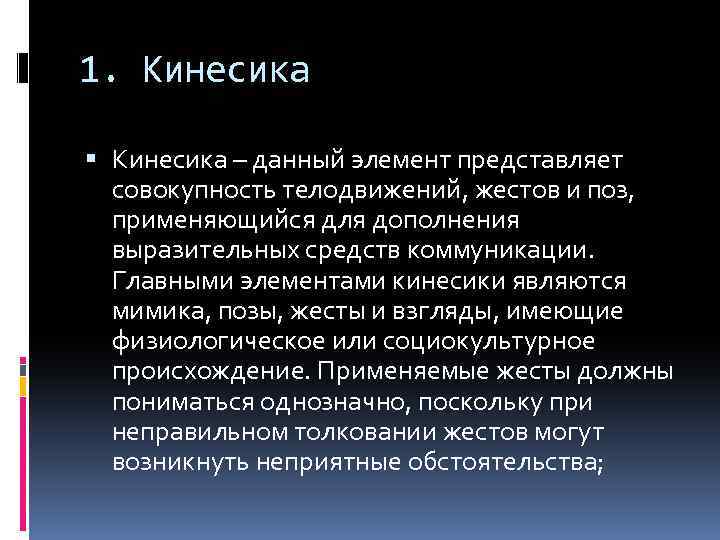 1. Кинесика

▪ Кинесика – данный элемент представляет совокупность телодвижений, жестов и поз, применяющийся для дополнения выразительных средств коммуникации. Главными элементами кинесики являются мимика, позы, жесты и взгляды, имеющие физиологическое или социокультурное происхождение. Применяемые жесты должны пониматься однозначно, поскольку при неправильном толковании жестов могут возникнуть неприятные обстоятельства;